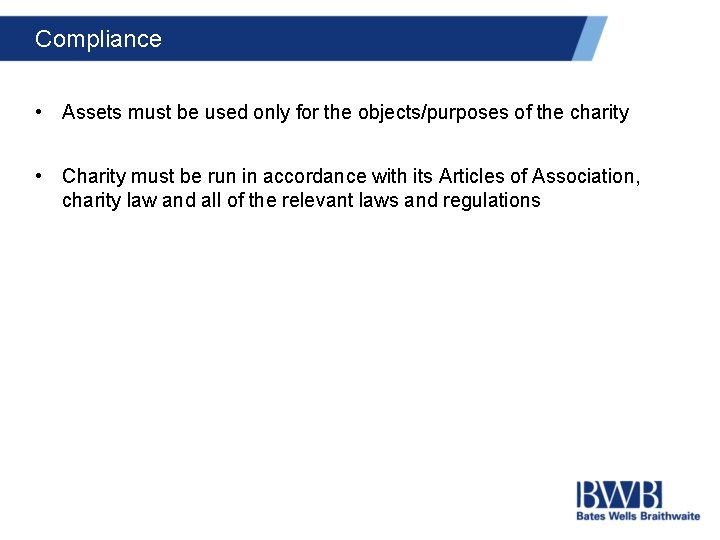 Compliance

• Assets must be used only for the objects/purposes of the charity

• Charity must be run in accordance with its Articles of Association, charity law and all of the relevant laws and regulations

BWB
Bates Wells Braithwaite